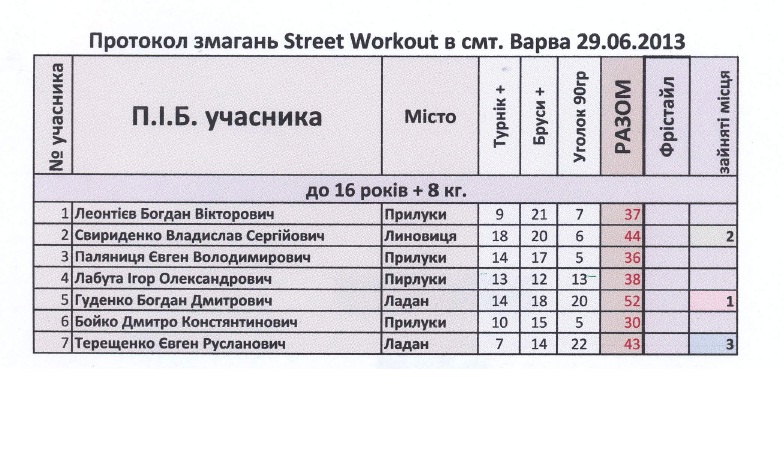 Протокол змагань Street Workout в смт. Варва 29.06.2013

| № учасника | П.І.Б. учасника | Місто | Турнік + | Бруси + | Уголок 90гр | РАЗОМ | Фрістайл | зайняті місця |
|---|---|---|---|---|---|---|---|---|
| до 16 років + 8 кг. | | | | | | | | |
| 1 | Леонтієв Богдан Вікторович | Прилуки | 9 | 21 | 7 | 37 | | |
| 2 | Свириденко Владислав Сергійович | Линовиця | 18 | 20 | 6 | 44 | | 2 |
| 3 | Паляниця Євген Володимирович | Прилуки | 14 | 17 | 5 | 36 | | |
| 4 | Лабута Ігор Олександрович | Пирлуки | 13 | 12 | 13 | 38 | | |
| 5 | Гуденко Богдан Дмитрович | Ладан | 14 | 18 | 20 | 52 | | 1 |
| 6 | Бойко Дмитро Констянтинович | Прилуки | 10 | 15 | 5 | 30 | | |
| 7 | Терещенко Євген Русланович | Ладан | 7 | 14 | 22 | 43 | | 3 |